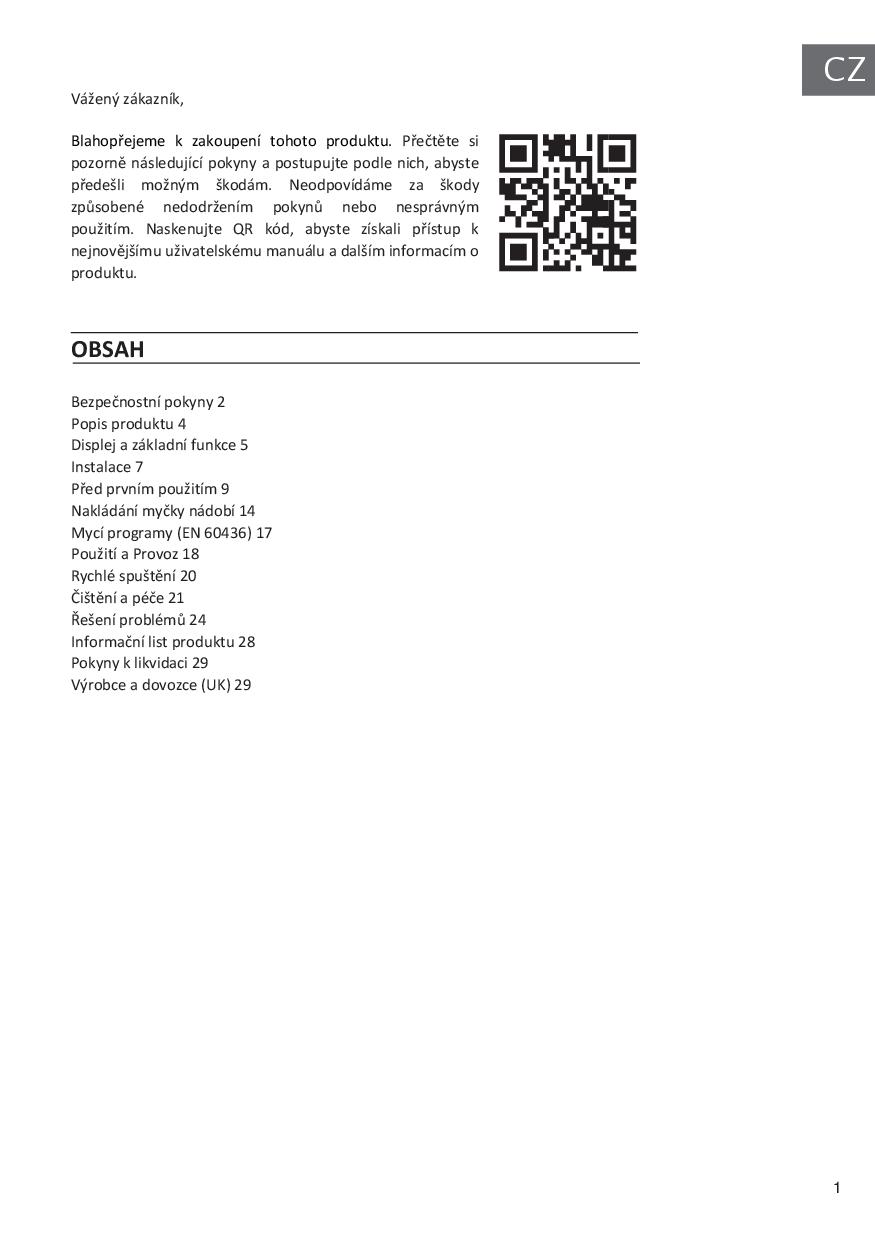 CZ

Vážený zákazník,

Blahopřejeme k zakoupení tohoto produktu. Přečtěte si pozorně následující pokyny a postupujte podle nich, abyste předešli možným škodám. Neodpovídáme za škody způsobené nedodržením pokynů nebo nesprávným použitím. Naskenujte QR kód, abyste získali přístup k nejnovějšímu uživatelskému manuálu a dalším informacím o produktu.

OBSAH

Bezpečnostní pokyny 2
Popis produktu 4
Displej a základní funkce 5
Instalace 7
Před prvním použitím 9
Nakládání myčky nádobí 14
Mycí programy (EN 60436) 17
Použití a Provoz 18
Rychlé spuštění 20
Čištění a péče 21
Řešení problémů 24
Informační list produktu 28
Pokyny k likvidaci 29
Výrobce a dovozce (UK) 29

1